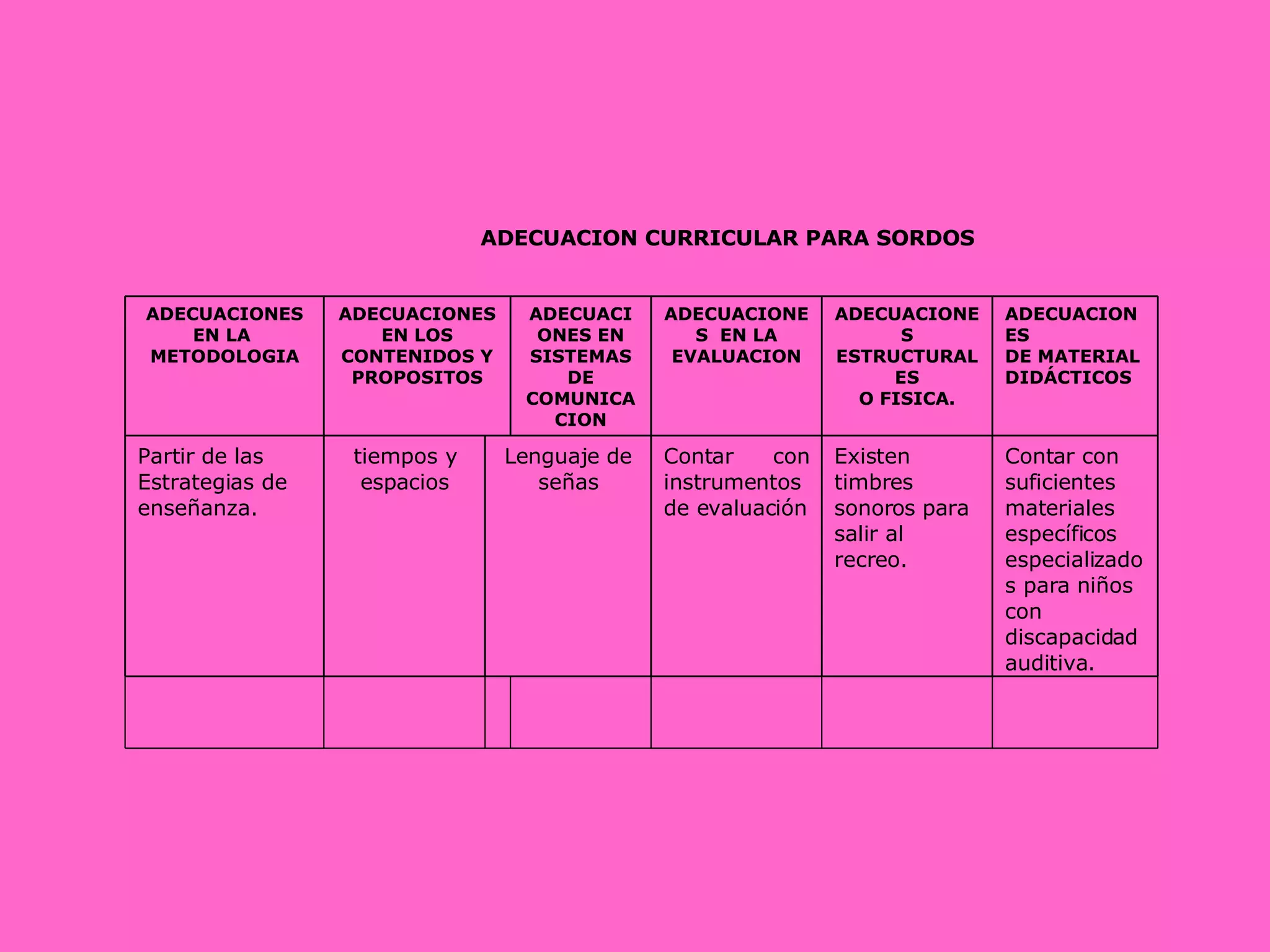 ADECUACION CURRICULAR PARA SORDOS

| ADECUACIONES EN LA METODOLOGIA | ADECUACIONES EN LOS CONTENIDOS Y PROPOSITOS | ADECUACIONES EN SISTEMAS DE COMUNICACION | ADECUACIONES EN LA EVALUACION | ADECUACIONES ESTRUCTURALES O FISICA. | ADECUACIONES DE MATERIAL DIDÁCTICOS |
|---|---|---|---|---|---|
| Partir de las Estrategias de enseñanza. | tiempos y espacios | Lenguaje de señas | Contar con instrumentos de evaluación | Existen timbres sonoros para salir al recreo. | Contar con suficientes materiales específicos especializados para niños con discapacidad auditiva. |
| | | | | | |